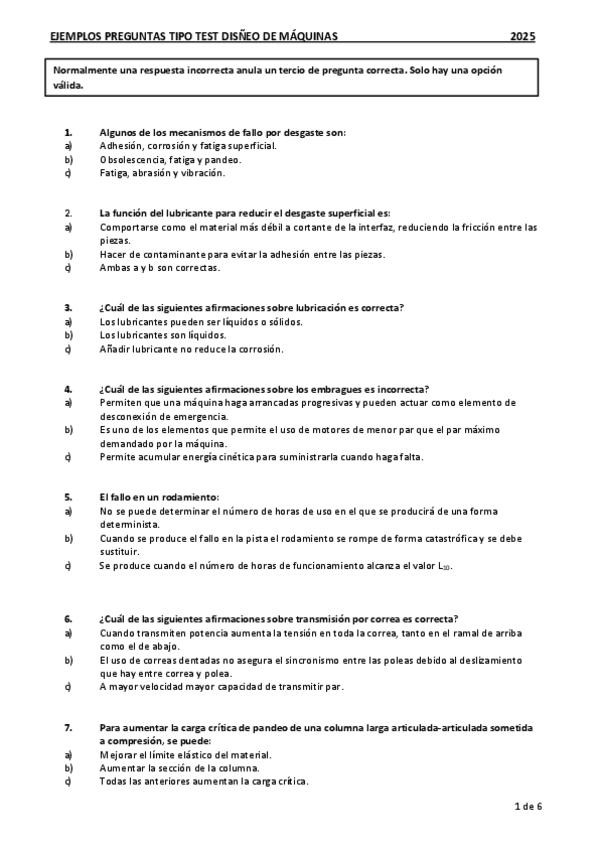 EJEMPLOS PREGUNTAS TIPO TEST DISEÑO DE MÁQUINAS 2025

Normalmente una respuesta incorrecta anula un tercio de pregunta correcta. Solo hay una opción válida.

1. Algunos de los mecanismos de fallo por desgaste son:
a) Adhesión, corrosión y fatiga superficial.
b) Obsolescencia, fatiga y pandeo.
c) Fatiga, abrasión y vibración.

2. La función del lubricante para reducir el desgaste superficial es:
a) Comportarse como el material más débil a cortante de la interfaz, reduciendo la fricción entre las piezas.
b) Hacer de contaminante para evitar la adhesión entre las piezas.
c) Ambas a y b son correctas.

3. ¿Cuál de las siguientes afirmaciones sobre lubricación es correcta?
a) Los lubricantes pueden ser líquidos o sólidos.
b) Los lubricantes son líquidos.
c) Añadir lubricante no reduce la corrosión.

4. ¿Cuál de las siguientes afirmaciones sobre los embragues es incorrecta?
a) Permiten que una máquina haga arrancadas progresivas y pueden actuar como elemento de desconexión de emergencia.
b) Es uno de los elementos que permite el uso de motores de menor par que el par máximo demandado por la máquina.
c) Permite acumular energía cinética para suministrarla cuando haga falta.

5. El fallo en un rodamiento:
a) No se puede determinar el número de horas de uso en el que se producirá de una forma determinista.
b) Cuando se produce el fallo en la pista el rodamiento se rompe de forma catastrófica y se debe sustituir.
c) Se produce cuando el número de horas de funcionamiento alcanza el valor $L_{10}$.

6. ¿Cuál de las siguientes afirmaciones sobre transmisión por correa es correcta?
a) Cuando transmiten potencia aumenta la tensión en toda la correa, tanto en el ramal de arriba como el de abajo.
b) El uso de correas dentadas no asegura el sincronismo entre las poleas debido al deslizamiento que hay entre correa y polea.
c) A mayor velocidad mayor capacidad de transmitir par.

7. Para aumentar la carga crítica de pandeo de una columna larga articulada-articulada sometida a compresión, se puede:
a) Mejorar el límite elástico del material.
b) Aumentar la sección de la columna.
c) Todas las anteriores aumentan la carga crítica.

1 de 6